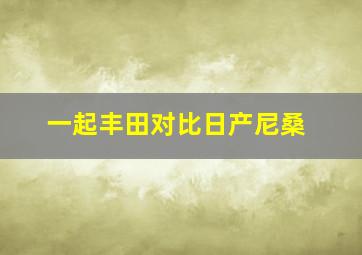 一起丰田对比日产尼桑